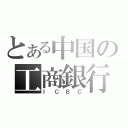 とある中国の
工商銀行
ICBC